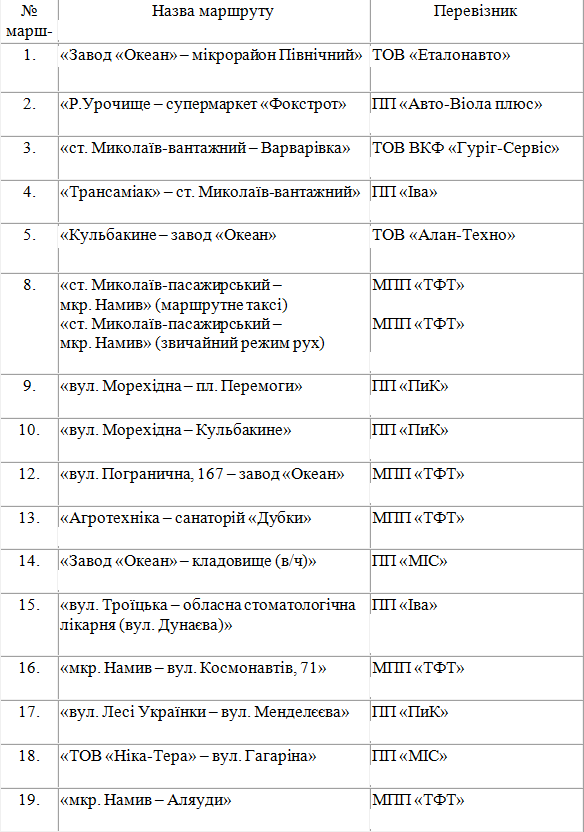 | № марш- | Назва маршруту | Перевізник |
|---|---|---|
| 1. | «Завод «Океан» – мікрорайон Північний» | ТОВ «Еталонавто» |
| 2. | «Р.Урочище – супермаркет «Фокстрот» | ПП «Авто-Віола плюс» |
| 3. | «ст. Миколаїв-вантажний – Варварівка» | ТОВ ВКФ «Гуріг-Сервіс» |
| 4. | «Трансаміак» – ст. Миколаїв-вантажний» | ПП «Іва» |
| 5. | «Кульбакине – завод «Океан» | ТОВ «Алан-Техно» |
| 8. | «ст. Миколаїв-пасажирський – мкр. Намив» (маршрутне таксі) «ст. Миколаїв-пасажирський – мкр. Намив» (звичайний режим рух) | МПП «ТФТ» МПП «ТФТ» |
| 9. | «вул. Морехідна – пл. Перемоги» | ПП «ПиК» |
| 10. | «вул. Морехідна – Кульбакине» | ПП «ПиК» |
| 12. | «вул. Погранична, 167 – завод «Океан» | МПП «ТФТ» |
| 13. | «Агротехніка – санаторій «Дубки» | МПП «ТФТ» |
| 14. | «Завод «Океан» – кладовище (в/ч)» | ПП «МІС» |
| 15. | «вул. Троїцька – обласна стоматологічна лікарня (вул. Дунаєва)» | ПП «Іва» |
| 16. | «мкр. Намив – вул. Космонавтів, 71» | МПП «ТФТ» |
| 17. | «вул. Лесі Українки – вул. Менделєєва» | ПП «ПиК» |
| 18. | «ТОВ «Ніка-Тера» – вул. Гагаріна» | ПП «МІС» |
| 19. | «мкр. Намив – Аляуди» | МПП «ТФТ» |